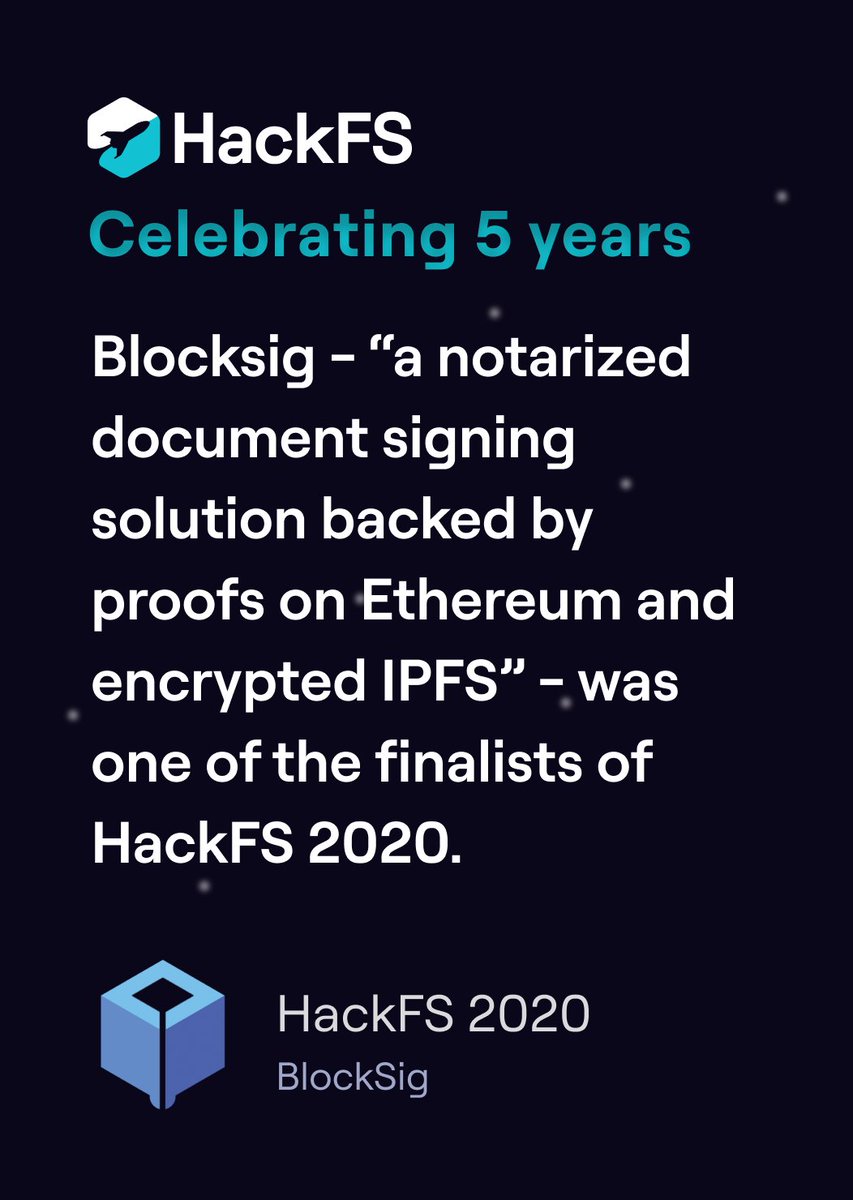 HackFS

Celebrating 5 years

Blocksig - “a notarized document signing solution backed by proofs on Ethereum and encrypted IPFS” - was one of the finalists of HackFS 2020.

HackFS 2020
BlockSig